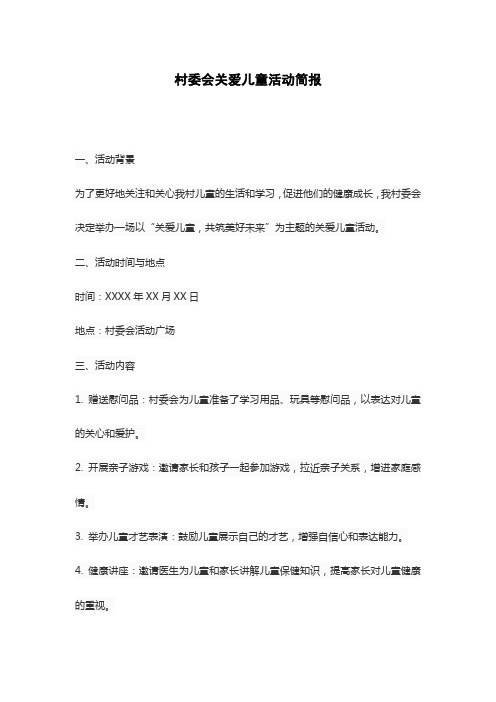 村委会关爱儿童活动简报

一、活动背景

为了更好地关注和关心我村儿童的生活和学习，促进他们的健康成长，我村委会决定举办一场以“关爱儿童，共筑美好未来”为主题的关爱儿童活动。

二、活动时间与地点

时间：XXXX 年 XX 月 XX 日

地点：村委会活动广场

三、活动内容

1. 赠送慰问品：村委会为儿童准备了学习用品、玩具等慰问品，以表达对儿童的关心和爱护。

2. 开展亲子游戏：邀请家长和孩子一起参加游戏，拉近亲子关系，增进家庭感情。

3. 举办儿童才艺表演：鼓励儿童展示自己的才艺，增强自信心和表达能力。

4. 健康讲座：邀请医生为儿童和家长讲解儿童保健知识，提高家长对儿童健康的重视。